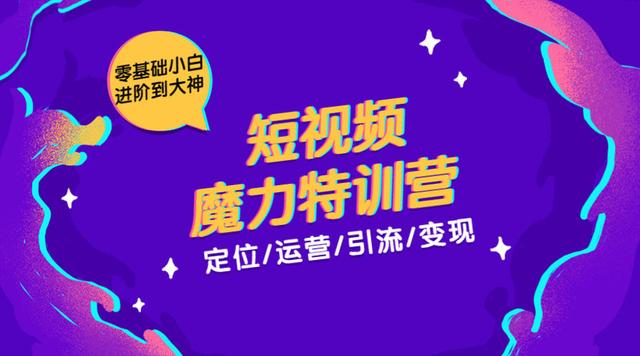 零基础小白
进阶到大神

短视频
魔力特训营

定位/运营/引流/变现